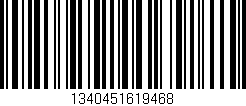 1340451619468